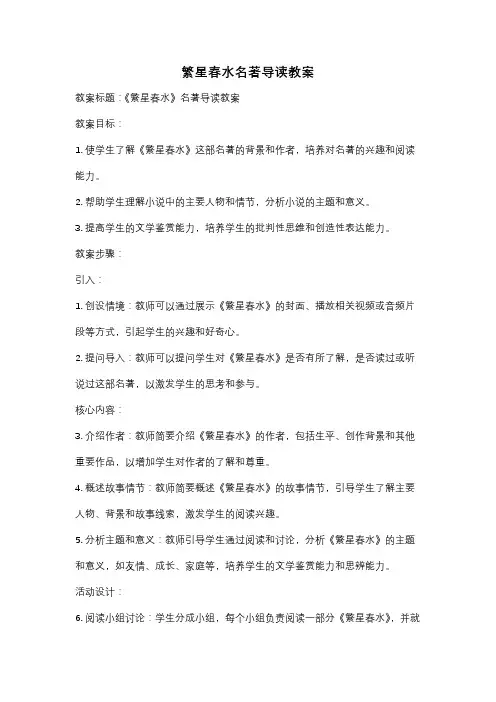 繁星春水名著导读教案

教案标题：《繁星春水》名著导读教案

教案目标：

1. 使学生了解《繁星春水》这部名著的背景和作者，培养对名著的兴趣和阅读能力。

2. 帮助学生理解小说中的主要人物和情节，分析小说的主题和意义。

3. 提高学生的文学鉴赏能力，培养学生的批判性思维和创造性表达能力。

教案步骤：

引入：

1. 创设情境：教师可以通过展示《繁星春水》的封面、播放相关视频或音频片段等方式，引起学生的兴趣和好奇心。

2. 提问导入：教师可以提问学生对《繁星春水》是否有所了解，是否读过或听说过这部名著，以激发学生的思考和参与。

核心内容：

3. 介绍作者：教师简要介绍《繁星春水》的作者，包括生平、创作背景和其他重要作品，以增加学生对作者的了解和尊重。

4. 概述故事情节：教师简要概述《繁星春水》的故事情节，引导学生了解主要人物、背景和故事线索，激发学生的阅读兴趣。

5. 分析主题和意义：教师引导学生通过阅读和讨论，分析《繁星春水》的主题和意义，如友情、成长、家庭等，培养学生的文学鉴赏能力和思辨能力。

活动设计：

6. 阅读小组讨论：学生分成小组，每个小组负责阅读一部分《繁星春水》，并就